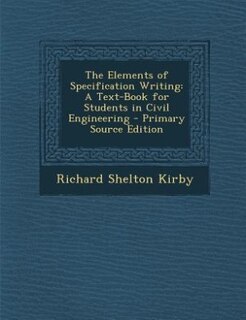 The Elements of Specification Writing: A Text-Book for Students in Civil Engineering - Primary Source Edition

Richard Shelton Kirby